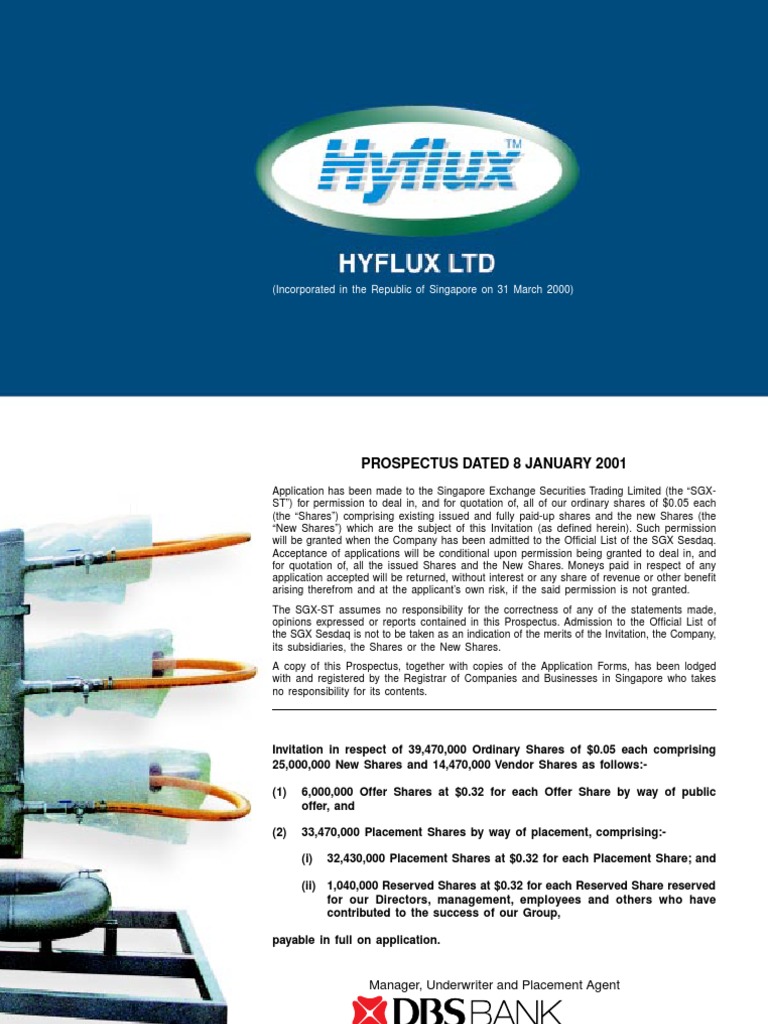 Hyflux™

HYFLUX LTD

(Incorporated in the Republic of Singapore on 31 March 2000)

PROSPECTUS DATED 8 JANUARY 2001

Application has been made to the Singapore Exchange Securities Trading Limited (the "SGX-ST") for permission to deal in, and for quotation of, all of our ordinary shares of $0.05 each (the "Shares") comprising existing issued and fully paid-up shares and the new Shares (the "New Shares") which are the subject of this Invitation (as defined herein). Such permission will be granted when the Company has been admitted to the Official List of the SGX Sesdaq. Acceptance of applications will be conditional upon permission being granted to deal in, and for quotation of, all the issued Shares and the New Shares. Moneys paid in respect of any application accepted will be returned, without interest or any share of revenue or other benefit arising therefrom and at the applicant's own risk, if the said permission is not granted.

The SGX-ST assumes no responsibility for the correctness of any of the statements made, opinions expressed or reports contained in this Prospectus. Admission to the Official List of the SGX Sesdaq is not to be taken as an indication of the merits of the Invitation, the Company, its subsidiaries, the Shares or the New Shares.

A copy of this Prospectus, together with copies of the Application Forms, has been lodged with and registered by the Registrar of Companies and Businesses in Singapore who takes no responsibility for its contents.

Invitation in respect of 39,470,000 Ordinary Shares of $0.05 each comprising 25,000,000 New Shares and 14,470,000 Vendor Shares as follows:-

(1) 6,000,000 Offer Shares at $0.32 for each Offer Share by way of public offer, and

(2) 33,470,000 Placement Shares by way of placement, comprising:-

(i) 32,430,000 Placement Shares at $0.32 for each Placement Share; and

(ii) 1,040,000 Reserved Shares at $0.32 for each Reserved Share reserved for our Directors, management, employees and others who have contributed to the success of our Group,

payable in full on application.

Manager, Underwriter and Placement Agent

DBS BANK